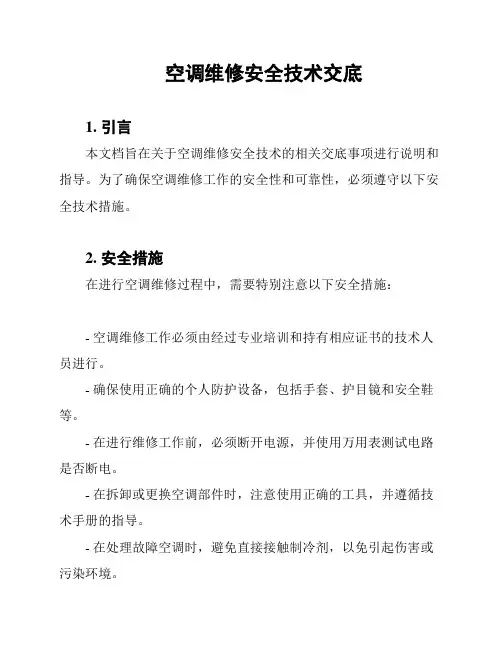 空调维修安全技术交底

1. 引言

本文档旨在关于空调维修安全技术的相关交底事项进行说明和指导。为了确保空调维修工作的安全性和可靠性，必须遵守以下安全技术措施。

2. 安全措施

在进行空调维修过程中，需要特别注意以下安全措施：

- 空调维修工作必须由经过专业培训和持有相应证书的技术人员进行。

- 确保使用正确的个人防护设备，包括手套、护目镜和安全鞋等。

- 在进行维修工作前，必须断开电源，并使用万用表测试电路是否断电。

- 在拆卸或更换空调部件时，注意使用正确的工具，并遵循技术手册的指导。

- 在处理故障空调时，避免直接接触制冷剂，以免引起伤害或污染环境。